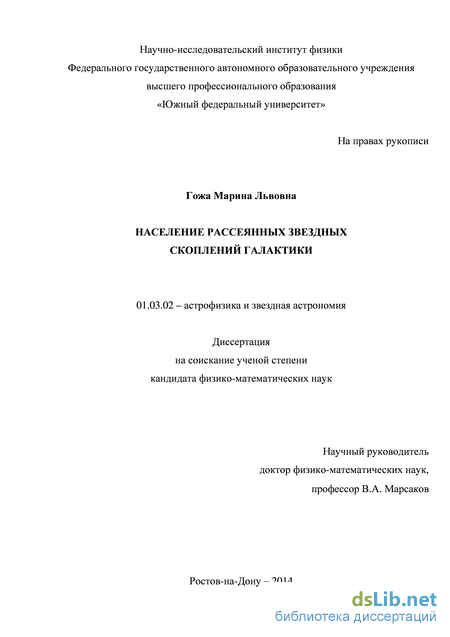 Научно-исследовательский институт физики
Федерального государственного автономного образовательного учреждения
высшего профессионального образования
«Южный федеральный университет»

На правах рукописи

Гожа Марина Львовна

НАСЕЛЕНИЕ РАССЕЯННЫХ ЗВЕЗДНЫХ
СКОПЛЕНИЙ ГАЛАКТИКИ

01.03.02 – астрофизика и звездная астрономия

Диссертация
на соискание ученой степени
кандидата физико-математических наук

Научный руководитель
доктор физико-математических наук,
профессор В.А. Марсаков

Ростов-на-Дону – 2014

dsLib.net
библиотека диссертаций